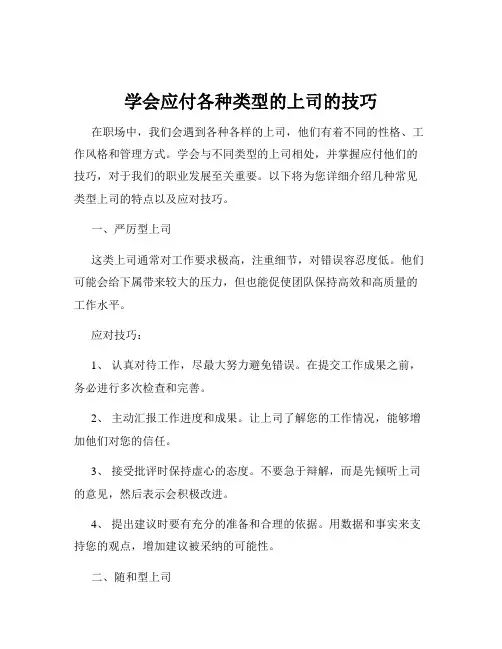 学会应付各种类型的上司的技巧

在职场中，我们会遇到各种各样的上司，他们有着不同的性格、工作风格和管理方式。学会与不同类型的上司相处，并掌握应付他们的技巧，对于我们的职业发展至关重要。以下将为您详细介绍几种常见类型上司的特点以及应对技巧。

一、严厉型上司

这类上司通常对工作要求极高，注重细节，对错误容忍度低。他们可能会给下属带来较大的压力，但也能促使团队保持高效和高质量的工作水平。

应对技巧：

1、 认真对待工作，尽最大努力避免错误。在提交工作成果之前，务必进行多次检查和完善。

2、 主动汇报工作进度和成果。让上司了解您的工作情况，能够增加他们对您的信任。

3、 接受批评时保持虚心的态度。不要急于辩解，而是先倾听上司的意见，然后表示会积极改进。

4、 提出建议时要有充分的准备和合理的依据。用数据和事实来支持您的观点，增加建议被采纳的可能性。

二、随和型上司